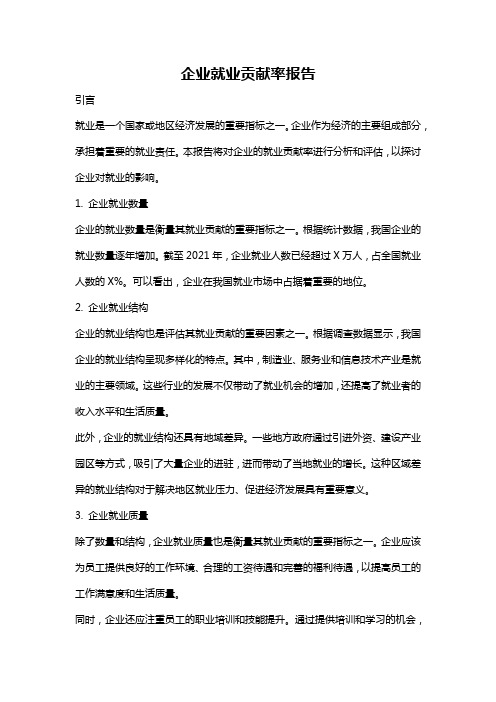 企业就业贡献率报告

引言

就业是一个国家或地区经济发展的重要指标之一。企业作为经济的主要组成部分，承担着重要的就业责任。本报告将对企业的就业贡献率进行分析和评估，以探讨企业对就业的影响。

1. 企业就业数量

企业的就业数量是衡量其就业贡献的重要指标之一。根据统计数据，我国企业的就业数量逐年增加。截至 2021 年，企业就业人数已经超过 X 万人，占全国就业人数的 X%。可以看出，企业在我国就业市场中占据着重要的地位。

2. 企业就业结构

企业的就业结构也是评估其就业贡献的重要因素之一。根据调查数据显示，我国企业的就业结构呈现多样化的特点。其中，制造业、服务业和信息技术产业是就业的主要领域。这些行业的发展不仅带动了就业机会的增加，还提高了就业者的收入水平和生活质量。

此外，企业的就业结构还具有地域差异。一些地方政府通过引进外资、建设产业园区等方式，吸引了大量企业的进驻，进而带动了当地就业的增长。这种区域差异的就业结构对于解决地区就业压力、促进经济发展具有重要意义。

3. 企业就业质量

除了数量和结构，企业就业质量也是衡量其就业贡献的重要指标之一。企业应该为员工提供良好的工作环境、合理的工资待遇和完善的福利待遇，以提高员工的工作满意度和生活质量。

同时，企业还应注重员工的职业培训和技能提升。通过提供培训和学习的机会，